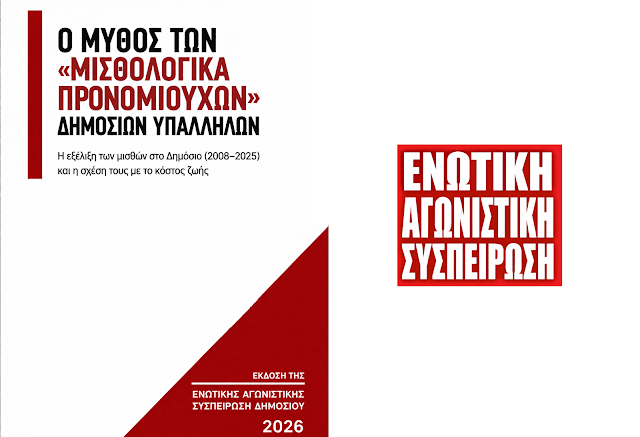 Ο ΜΥΘΟΣ ΤΩΝ
«ΜΙΣΘΟΛΟΓΙΚΑ
ΠΡΟΝΟΜΙΟΥΧΩΝ»
ΔΗΜΟΣΙΩΝ ΥΠΑΛΛΗΛΩΝ

Η εξέλιξη των μισθών στο Δημόσιο (2008–2025) και η σχέση τους με το κόστος ζωής

ΕΚΔΟΣΗ ΤΗΣ
ΕΝΩΤΙΚΗΣ ΑΓΩΝΙΣΤΙΚΗΣ
ΣΥΣΠΕΙΡΩΣΗ ΔΗΜΟΣΙΟΥ
2026

ΕΝΩΤΙΚΗ
ΑΓΩΝΙΣΤΙΚΗ
ΣΥΣΠΕΙΡΩΣΗ